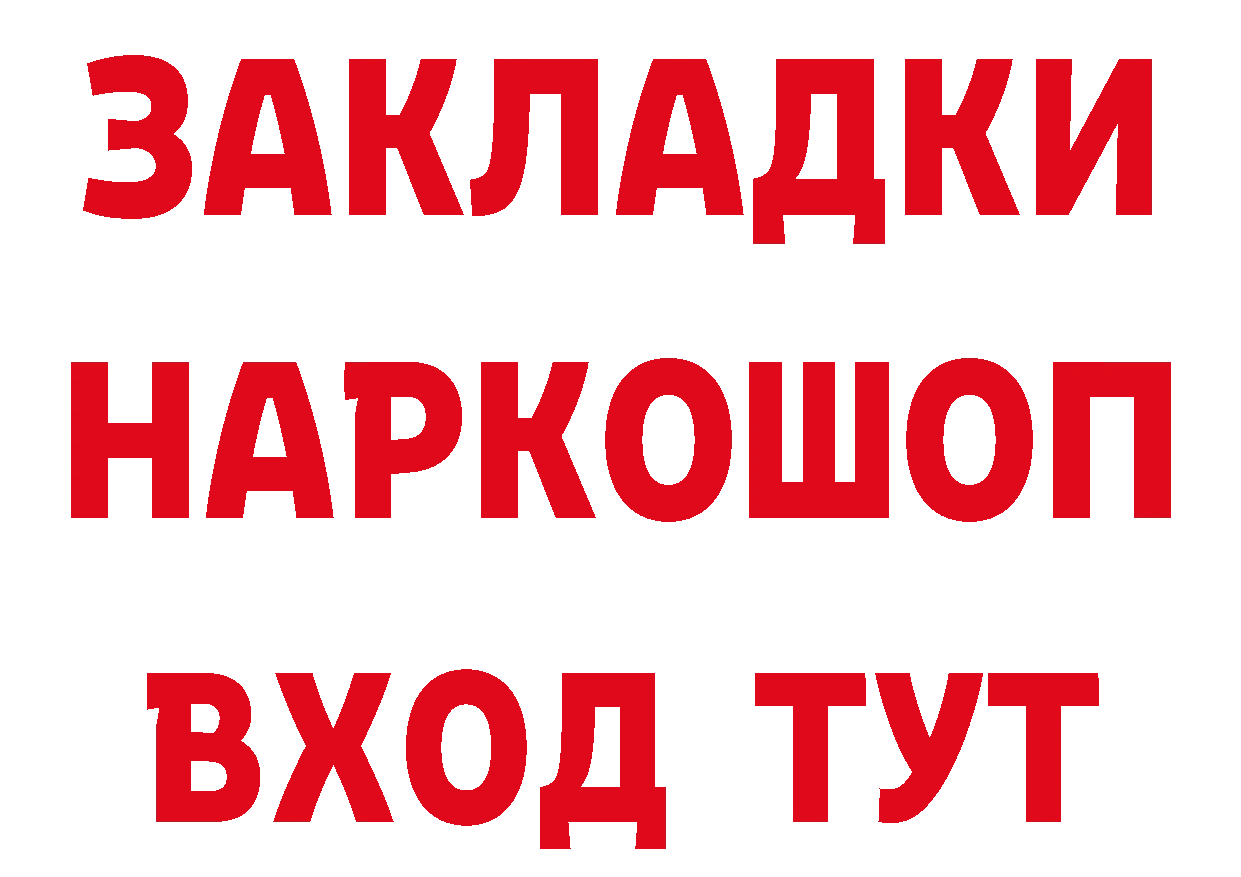 ЗАКЛАДКИ
НАРКОШОП
ВХОД ТУТ